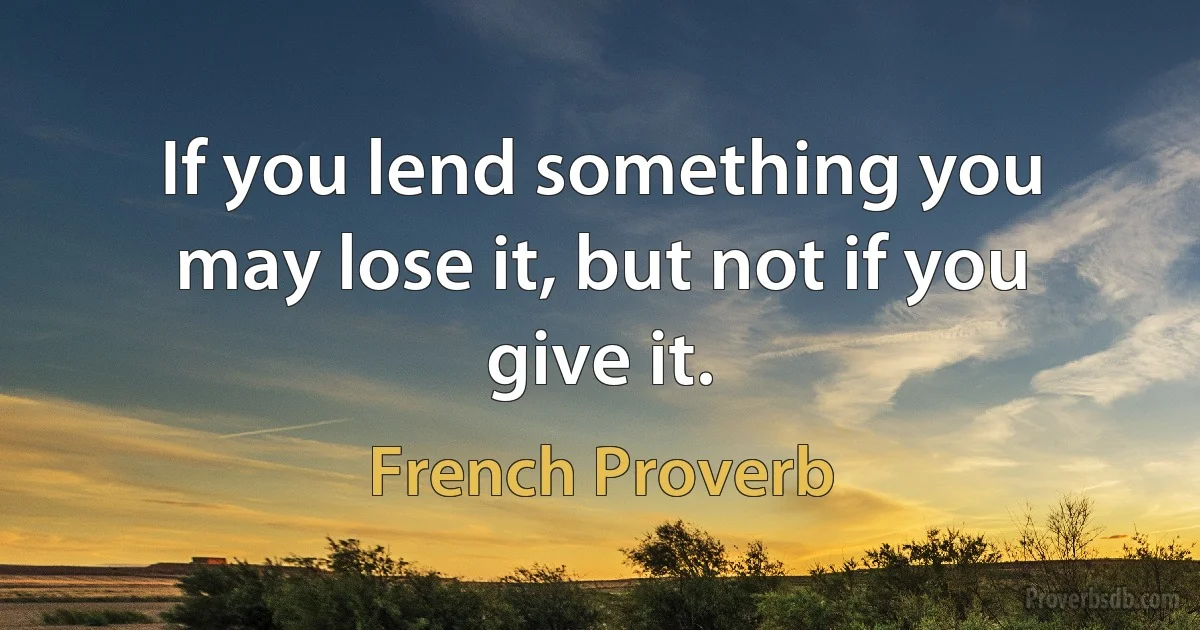 If you lend something you may lose it, but not if you give it.

French Proverb

Proverbsdb.com